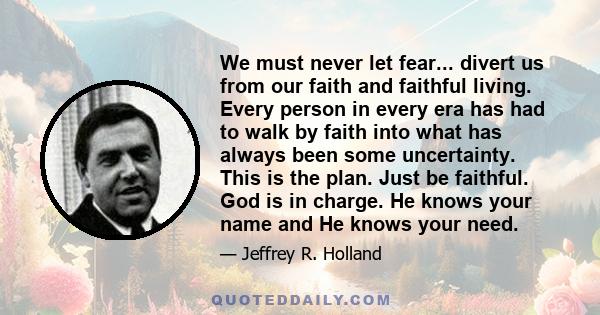 We must never let fear... divert us from our faith and faithful living. Every person in every era has had to walk by faith into what has always been some uncertainty. This is the plan. Just be faithful. God is in charge. He knows your name and He knows your need.

— Jeffrey R. Holland

QUOTEDDAILY.COM